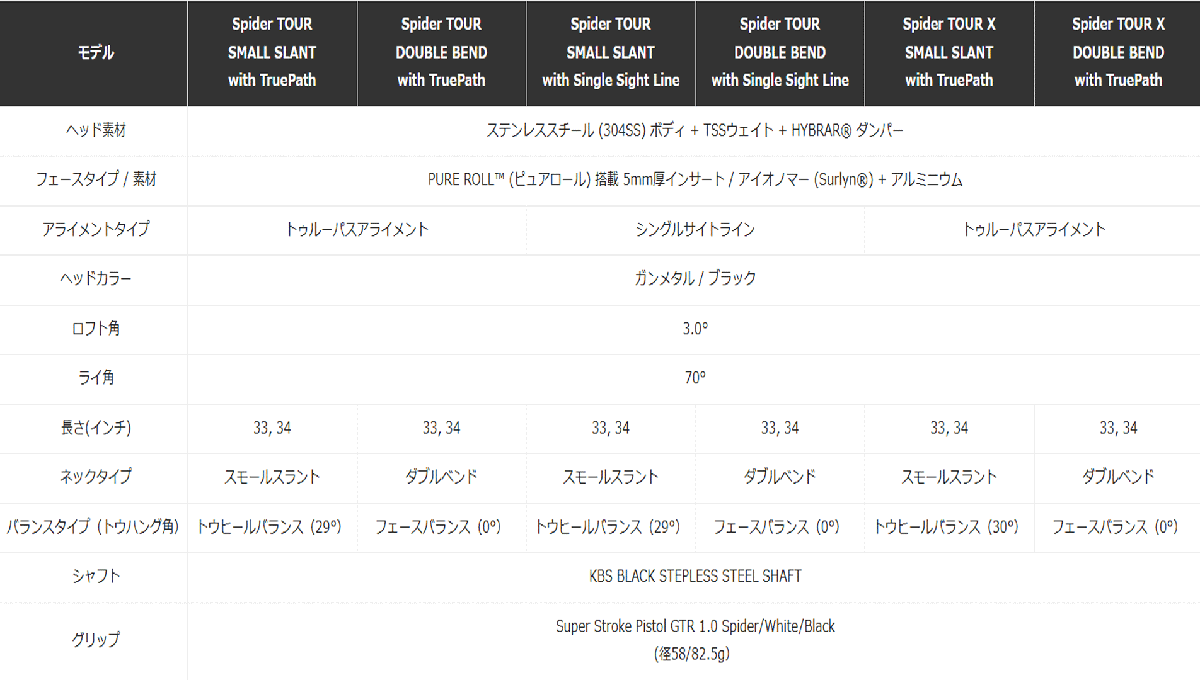 | モデル | Spider TOUR SMALL SLANT with TruePath | Spider TOUR DOUBLE BEND with TruePath | Spider TOUR SMALL SLANT with Single Sight Line | Spider TOUR DOUBLE BEND with Single Sight Line | Spider TOUR X SMALL SLANT with TruePath | Spider TOUR X DOUBLE BEND with TruePath |
|---|---|---|---|---|---|---|
| ヘッド素材 | ステンレススチール (304SS) ボディ + TSSウェイト + HYBRAR® ダンパー | | | | | |
| フェースタイプ / 素材 | PURE ROLL™ (ピュアロール) 搭載 5mm厚インサート / アイオノマー (Surlyn®) + アルミニウム | | | | | |
| アライメントタイプ | トゥルーパスアライメント | | シングルサイトライン | | トゥルーパスアライメント | |
| ヘッドカラー | ガンメタル / ブラック | | | | | |
| ロフト角 | 3.0° | | | | | |
| ライ角 | 70° | | | | | |
| 長さ(インチ) | 33, 34 | 33, 34 | 33, 34 | 33, 34 | 33, 34 | 33, 34 |
| ネックタイプ | スモールスラント | ダブルベンド | スモールスラント | ダブルベンド | スモールスラント | ダブルベンド |
| バランスタイプ (トウハング角) | トウヒールバランス (29°) | フェースバランス (0°) | トウヒールバランス (29°) | フェースバランス (0°) | トウヒールバランス (30°) | フェースバランス (0°) |
| シャフト | KBS BLACK STEPLESS STEEL SHAFT | | | | | |
| グリップ | Super Stroke Pistol GTR 1.0 Spider/White/Black (径58/82.5g) | | | | | |